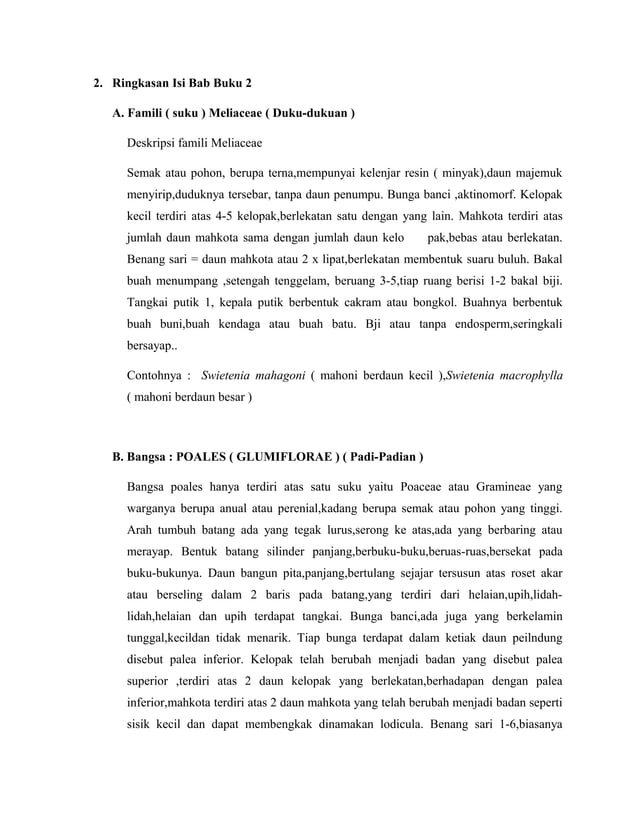 2. Ringkasan Isi Bab Buku 2

A. Famili ( suku ) Meliaceae ( Duku-dukuan )

Deskripsi famili Meliaceae

Semak atau pohon, berupa terna,mempunyai kelenjar resin ( minyak),daun majemuk menyirip,duduknya tersebar, tanpa daun penumpu. Bunga banci ,aktinomorf. Kelopak kecil terdiri atas 4-5 kelopak,berlekatan satu dengan yang lain. Mahkota terdiri atas jumlah daun mahkota sama dengan jumlah daun kelo pak,bebas atau berlekatan. Benang sari = daun mahkota atau 2 x lipat,berlekatan membentuk suaru buluh. Bakal buah menumpang ,setengah tenggelam, beruang 3-5,tiap ruang berisi 1-2 bakal biji. Tangkai putik 1, kepala putik berbentuk cakram atau bongkol. Buahnya berbentuk buah buni,buah kendaga atau buah batu. Bji atau tanpa endosperm,seringkali bersayap..

Contohnya : Swietenia mahagoni ( mahoni berdaun kecil ),Swietenia macrophylla ( mahoni berdaun besar )

B. Bangsa : POALES ( GLUMIFLORAE ) ( Padi-Padian )

Bangsa poales hanya terdiri atas satu suku yaitu Poaceae atau Gramineae yang warganya berupa anual atau perenial,kadang berupa semak atau pohon yang tinggi. Arah tumbuh batang ada yang tegak lurus,serong ke atas,ada yang berbaring atau merayap. Bentuk batang silinder panjang,berbuku-buku,beruas-ruas,bersekat pada buku-bukunya. Daun bangun pita,panjang,bertulang sejajar tersusun atas roset akar atau berseling dalam 2 baris pada batang,yang terdiri dari helaian,upih,lidah-lidah,helaian dan upih terdapat tangkai. Bunga banci,ada juga yang berkelamin tunggal,kecildan tidak menarik. Tiap bunga terdapat dalam ketiak daun peilndung disebut palea inferior. Kelopak telah berubah menjadi badan yang disebut palea superior ,terdiri atas 2 daun kelopak yang berlekatan,berhadapan dengan palea inferior,mahkota terdiri atas 2 daun mahkota yang telah berubah menjadi badan seperti sisik kecil dan dapat membengkak dinamakan lodicula. Benang sari 1-6,biasanya